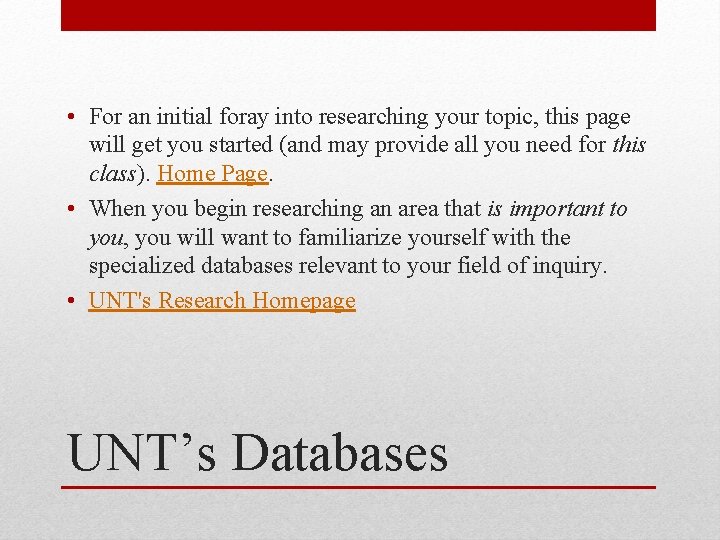 • For an initial foray into researching your topic, this page will get you started (and may provide all you need for this class). Home Page.

• When you begin researching an area that is important to you, you will want to familiarize yourself with the specialized databases relevant to your field of inquiry.

• UNT's Research Homepage

UNT's Databases